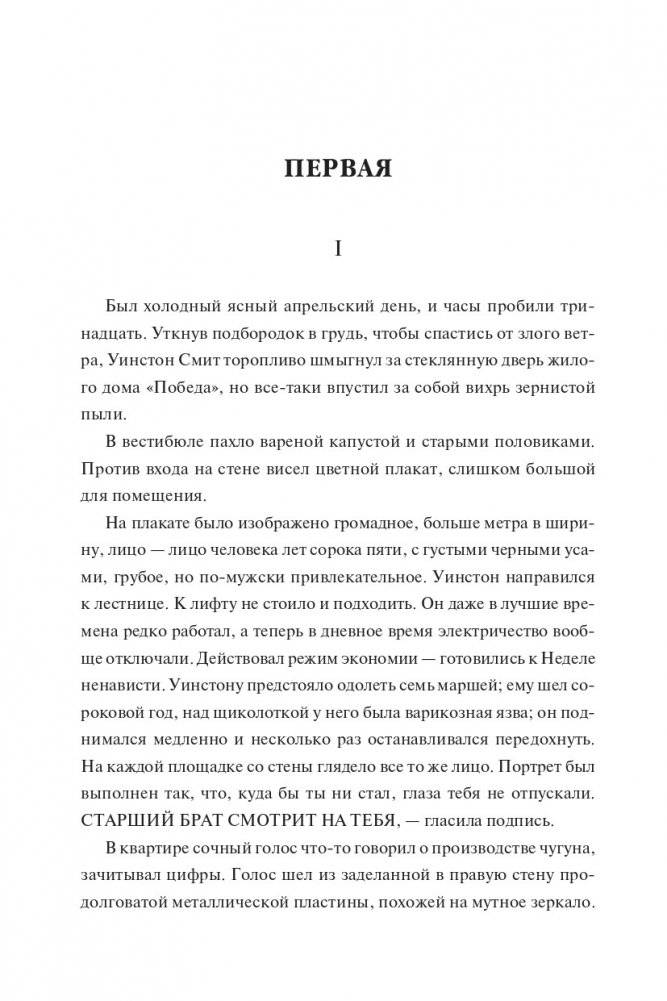 ПЕРВАЯ

I

Был холодный ясный апрельский день, и часы пробили тринадцать. Уткнув подбородок в грудь, чтобы спастись от злого ветра, Уинстон Смит торопливо шмыгнул за стеклянную дверь жилого дома «Победа», но все-таки впустил за собой вихрь зернистой пыли.

В вестибюле пахло вареной капустой и старыми половиками. Против входа на стене висел цветной плакат, слишком большой для помещения.

На плакате было изображено громадное, больше метра в ширину, лицо — лицо человека лет сорока пяти, с густыми черными усами, грубое, но по-мужски привлекательное. Уинстон направился к лестнице. К лифту не стоило и подходить. Он даже в лучшие времена редко работал, а теперь в дневное время электричество вообще отключали. Действовал режим экономии — готовились к Неделе ненависти. Уинстону предстояло одолеть семь маршей; ему шел сороковой год, над щиколоткой у него была варикозная язва; он поднимался медленно и несколько раз останавливался передохнуть. На каждой площадке со стены глядело все то же лицо. Портрет был выполнен так, что, куда бы ты ни стал, глаза тебя не отпускали. СТАРШИЙ БРАТ СМОТРИТ НА ТЕБЯ, — гласила подпись.

В квартире сочный голос что-то говорил о производстве чугуна, зачитывал цифры. Голос шел из заделанной в правую стену продолговатой металлической пластины, похожей на мутное зеркало.